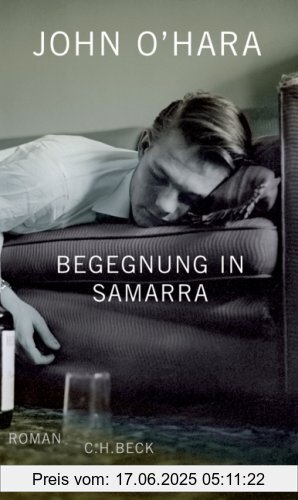 JOHN O'HARA

BEGEGNUNG IN SAMARRA

ROMAN

C.H.BECK

Preis vom: 17.06.2025 05:11:22